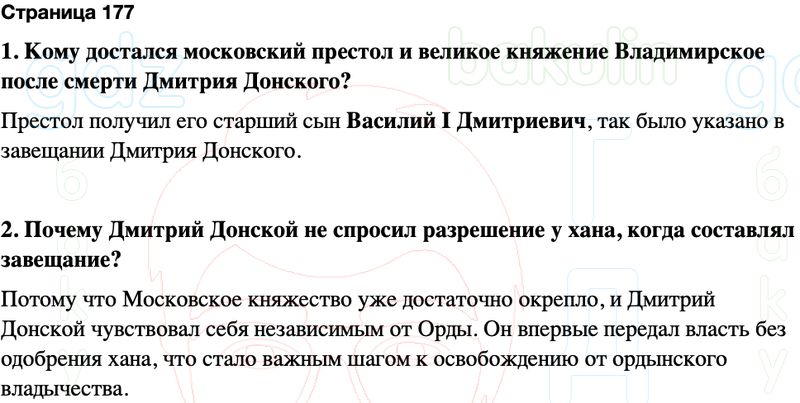 Страница 177

1. Кому достался московский престол и великое княжение Владимирское после смерти Дмитрия Донского?

Престол получил его старший сын Василий I Дмитриевич, так было указано в завещании Дмитрия Донского.

2. Почему Дмитрий Донской не спросил разрешение у хана, когда составлял завещание?

Потому что Московское княжество уже достаточно окрепло, и Дмитрий Донской чувствовал себя независимым от Орды. Он впервые передал власть без одобрения хана, что стало важным шагом к освобождению от ордынского владычества.